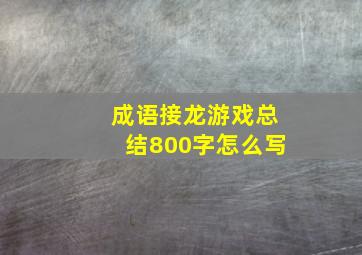 成语接龙游戏总结800字怎么写